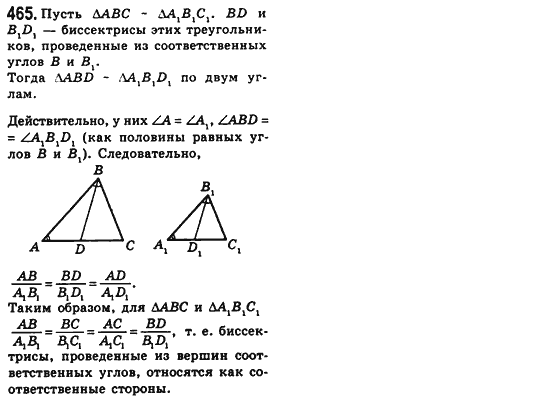 465. Пусть $\Delta ABC \sim \Delta A_1B_1C_1$. $BD$ и $B_1D_1$ — биссектрисы этих треугольников, проведенные из соответственных углов $B$ и $B_1$.
Тогда $\Delta ABD \sim \Delta A_1B_1D_1$ по двум углам.

Действительно, у них $\angle A = \angle A_1$, $\angle ABD = \angle A_1B_1D_1$ (как половины равных углов $B$ и $B_1$). Следовательно,

B
A D C
$B_1$
$A_1$ $D_1$ $C_1$

$\frac{AB}{A_1B_1} = \frac{BD}{B_1D_1} = \frac{AD}{A_1D_1}$.
Таким образом, для $\Delta ABC$ и $\Delta A_1B_1C_1$
$\frac{AB}{A_1B_1} = \frac{BC}{B_1C_1} = \frac{AC}{A_1C_1} = \frac{BD}{B_1D_1}$, т. е. биссектрисы, проведенные из вершин соответственных углов, относятся как соответственные стороны.